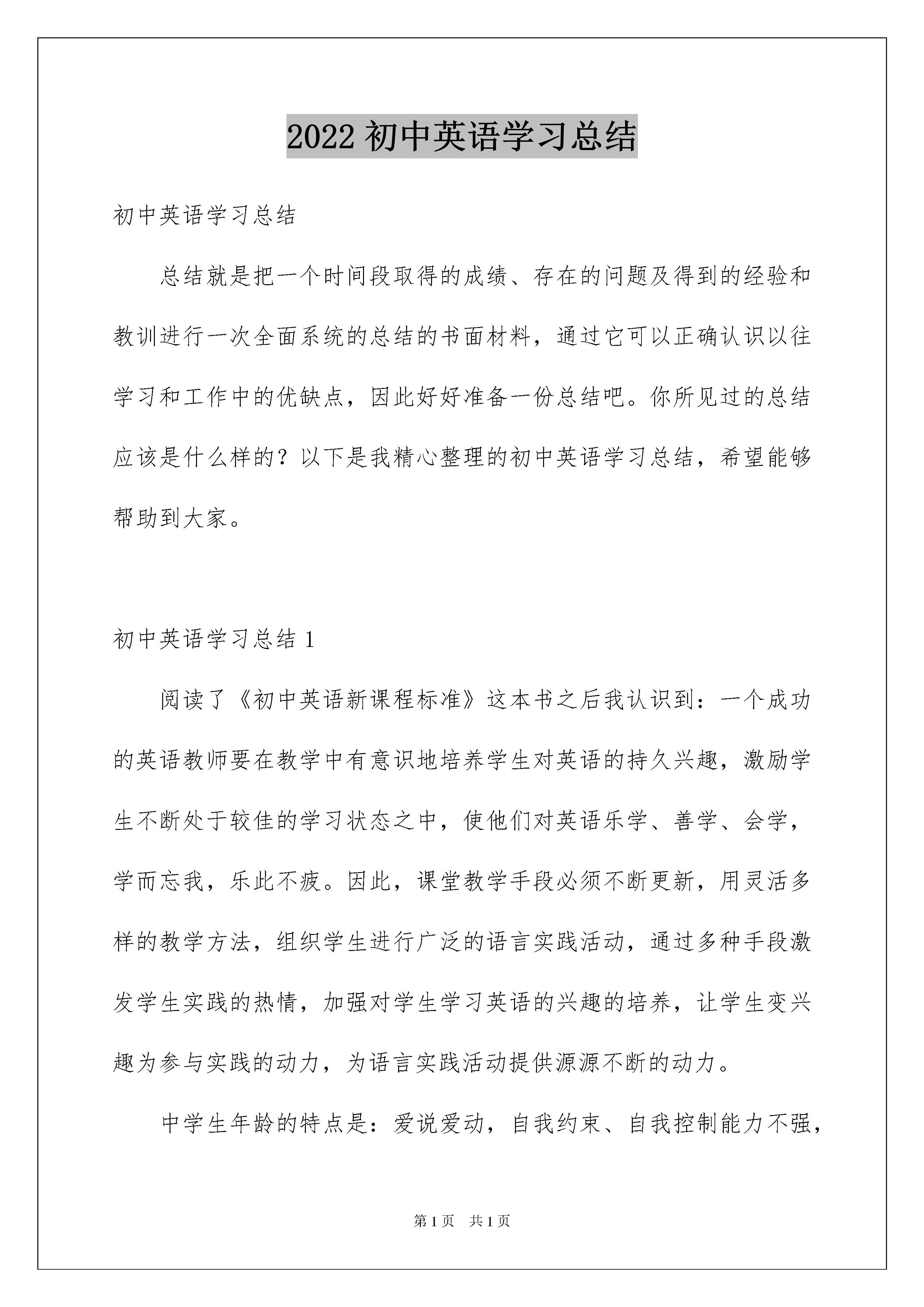 2022 初中英语学习总结

初中英语学习总结

总结就是把一个时间段取得的成绩、存在的问题及得到的经验和教训进行一次全面系统的总结的书面材料，通过它可以正确认识以往学习和工作中的优缺点，因此好好准备一份总结吧。你所见过的总结应该是什么样的？以下是我精心整理的初中英语学习总结，希望能够帮助到大家。

初中英语学习总结 1

阅读了《初中英语新课程标准》这本书之后我认识到：一个成功的英语教师要在教学中有意识地培养学生对英语的持久兴趣，激励学生不断处于较佳的学习状态之中，使他们对英语乐学、善学、会学，学而忘我，乐此不疲。因此，课堂教学手段必须不断更新，用灵活多样的教学方法，组织学生进行广泛的语言实践活动，通过多种手段激发学生实践的热情，加强对学生学习英语的兴趣的培养，让学生变兴趣为参与实践的动力，为语言实践活动提供源源不断的动力。

中学生年龄的特点是：爱说爱动，自我约束、自我控制能力不强，

第 1 页　共 1 页